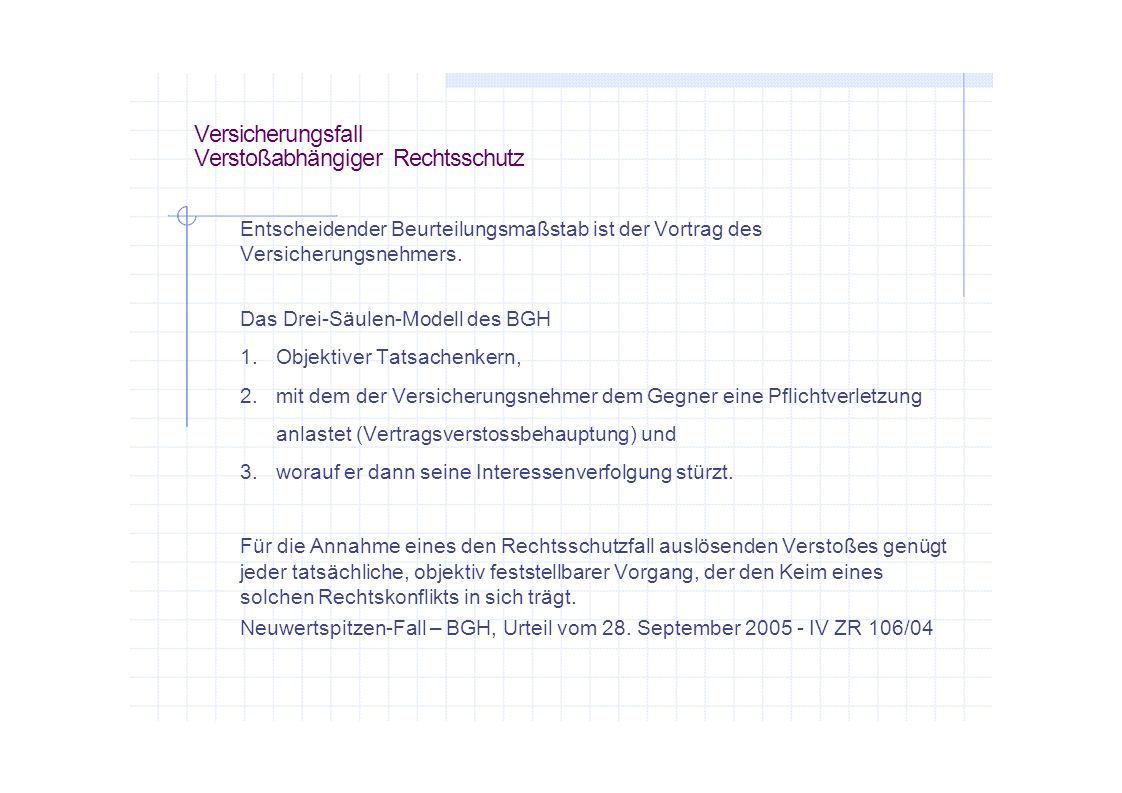 Versicherungsfall
Verstoßabhängiger Rechtsschutz

Entscheidender Beurteilungsmaßstab ist der Vortrag des Versicherungsnehmers.

Das Drei-Säulen-Modell des BGH

1. Objektiver Tatsachenkern,
2. mit dem der Versicherungsnehmer dem Gegner eine Pflichtverletzung anlastet (Vertragsverstossbehauptung) und
3. worauf er dann seine Interessenverfolgung stürzt.

Für die Annahme eines den Rechtsschutzfall auslösenden Verstoßes genügt jeder tatsächliche, objektiv feststellbarer Vorgang, der den Keim eines solchen Rechtskonflikts in sich trägt.

Neuwertspitzen-Fall – BGH, Urteil vom 28. September 2005 - IV ZR 106/04